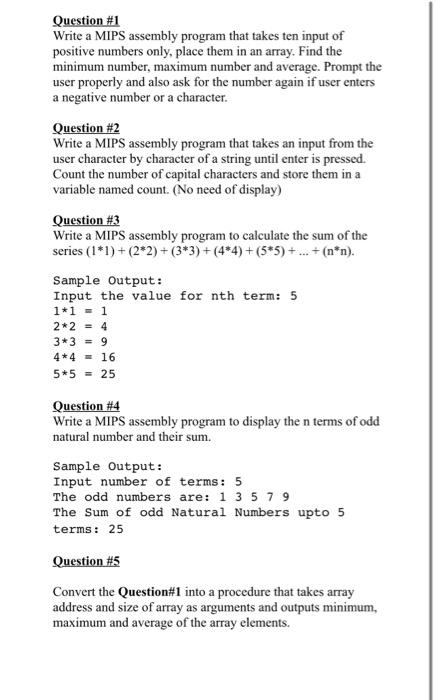 Question #1
Write a MIPS assembly program that takes ten input of positive numbers only, place them in an array. Find the minimum number, maximum number and average. Prompt the user properly and also ask for the number again if user enters a negative number or a character.

Question #2
Write a MIPS assembly program that takes an input from the user character by character of a string until enter is pressed. Count the number of capital characters and store them in a variable named count. (No need of display)

Question #3
Write a MIPS assembly program to calculate the sum of the series (1*1) + (2*2) + (3*3) + (4*4) + (5*5) + ... + (n*n).

Sample Output:
Input the value for nth term: 5
1*1 = 1
2*2 = 4
3*3 = 9
4*4 = 16
5*5 = 25

Question #4
Write a MIPS assembly program to display the n terms of odd natural number and their sum.

Sample Output:
Input number of terms: 5
The odd numbers are: 1 3 5 7 9
The Sum of odd Natural Numbers upto 5 terms: 25

Question #5

Convert the Question#1 into a procedure that takes array address and size of array as arguments and outputs minimum, maximum and average of the array elements.